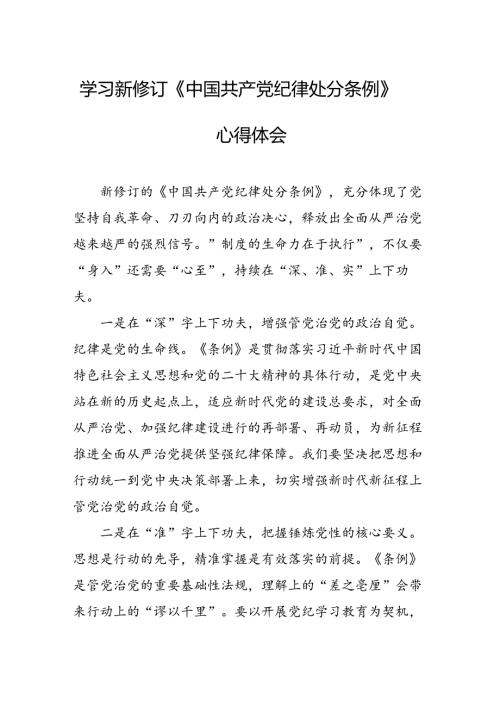 学习新修订《中国共产党纪律处分条例》

心得体会

新修订的《中国共产党纪律处分条例》，充分体现了党坚持自我革命、刀刃向内的政治决心，释放出全面从严治党越来越严的强烈信号。”制度的生命力在于执行”，不仅要“身入”还需要“心至”，持续在“深、准、实”上下功夫。

一是在“深”字上下功夫，增强管党治党的政治自觉。纪律是党的生命线。《条例》是贯彻落实习近平新时代中国特色社会主义思想和党的二十大精神的具体行动，是党中央站在新的历史起点上，适应新时代党的建设总要求，对全面从严治党、加强纪律建设进行的再部署、再动员，为新征程推进全面从严治党提供坚强纪律保障。我们要坚决把思想和行动统一到党中央决策部署上来，切实增强新时代新征程上管党治党的政治自觉。

二是在“准”字上下功夫，把握锤炼党性的核心要义。思想是行动的先导，精准掌握是有效落实的前提。《条例》是管党治党的重要基础性法规，理解上的“差之毫厘”会带来行动上的“谬以千里”。要以开展党纪学习教育为契机，